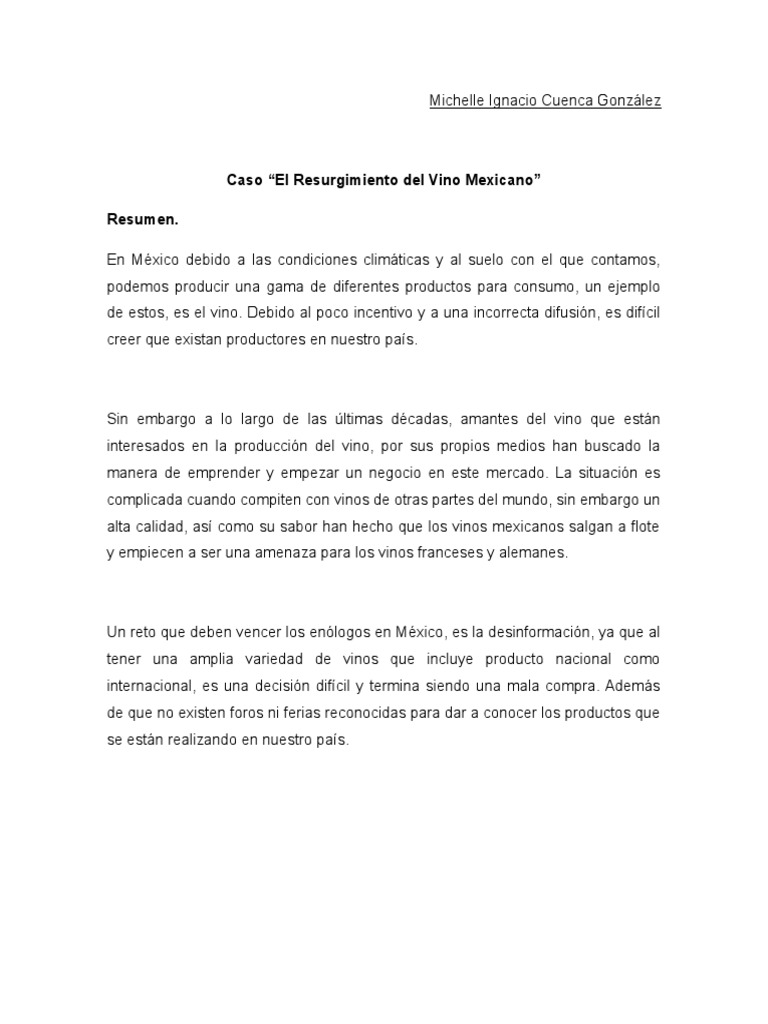 Michelle Ignacio Cuenca González

Caso “El Resurgimiento del Vino Mexicano”

Resumen.

En México debido a las condiciones climáticas y al suelo con el que contamos, podemos producir una gama de diferentes productos para consumo, un ejemplo de estos, es el vino. Debido al poco incentivo y a una incorrecta difusión, es difícil creer que existan productores en nuestro país.

Sin embargo a lo largo de las últimas décadas, amantes del vino que están interesados en la producción del vino, por sus propios medios han buscado la manera de emprender y empezar un negocio en este mercado. La situación es complicada cuando compiten con vinos de otras partes del mundo, sin embargo un alta calidad, así como su sabor han hecho que los vinos mexicanos salgan a flote y empiecen a ser una amenaza para los vinos franceses y alemanes.

Un reto que deben vencer los enólogos en México, es la desinformación, ya que al tener una amplia variedad de vinos que incluye producto nacional como internacional, es una decisión difícil y termina siendo una mala compra. Además de que no existen foros ni ferias reconocidas para dar a conocer los productos que se están realizando en nuestro país.